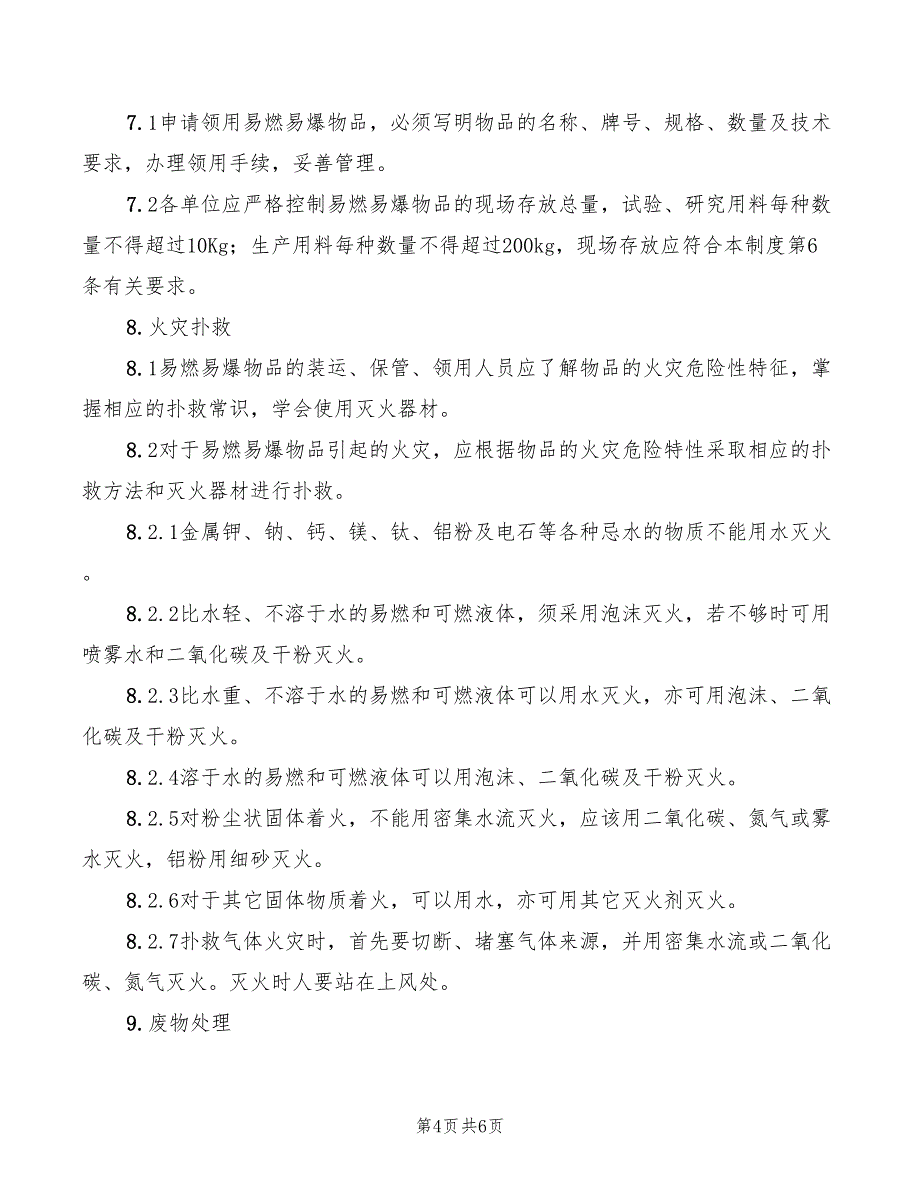 7.1申请领用易燃易爆物品，必须写明物品的名称、牌号、规格、数量及技术要求，办理领用手续，妥善管理。

7.2各单位应严格控制易燃易爆物品的现场存放总量，试验、研究用料每种数量不得超过10Kg；生产用料每种数量不得超过200kg，现场存放应符合本制度第6条有关要求。

8.火灾扑救

8.1易燃易爆物品的装运、保管、领用人员应了解物品的火灾危险性特征，掌握相应的扑救常识，学会使用灭火器材。

8.2对于易燃易爆物品引起的火灾，应根据物品的火灾危险特性采取相应的扑救方法和灭火器材进行扑救。

8.2.1金属钾、钠、钙、镁、钛、铝粉及电石等各种忌水的物质不能用水灭火。

8.2.2比水轻、不溶于水的易燃和可燃液体，须采用泡沫灭火，若不够时可用喷雾水和二氧化碳及干粉灭火。

8.2.3比水重、不溶于水的易燃和可燃液体可以用水灭火，亦可用泡沫、二氧化碳及干粉灭火。

8.2.4溶于水的易燃和可燃液体可以用泡沫、二氧化碳及干粉灭火。

8.2.5对粉尘状固体着火，不能用密集水流灭火，应该用二氧化碳、氮气或雾水灭火，铝粉用细砂灭火。

8.2.6对于其它固体物质着火，可以用水，亦可用其它灭火剂灭火。

8.2.7扑救气体火灾时，首先要切断、堵塞气体来源，并用密集水流或二氧化碳、氮气灭火。灭火时人要站在上风处。

9.废物处理

第4页 共6页